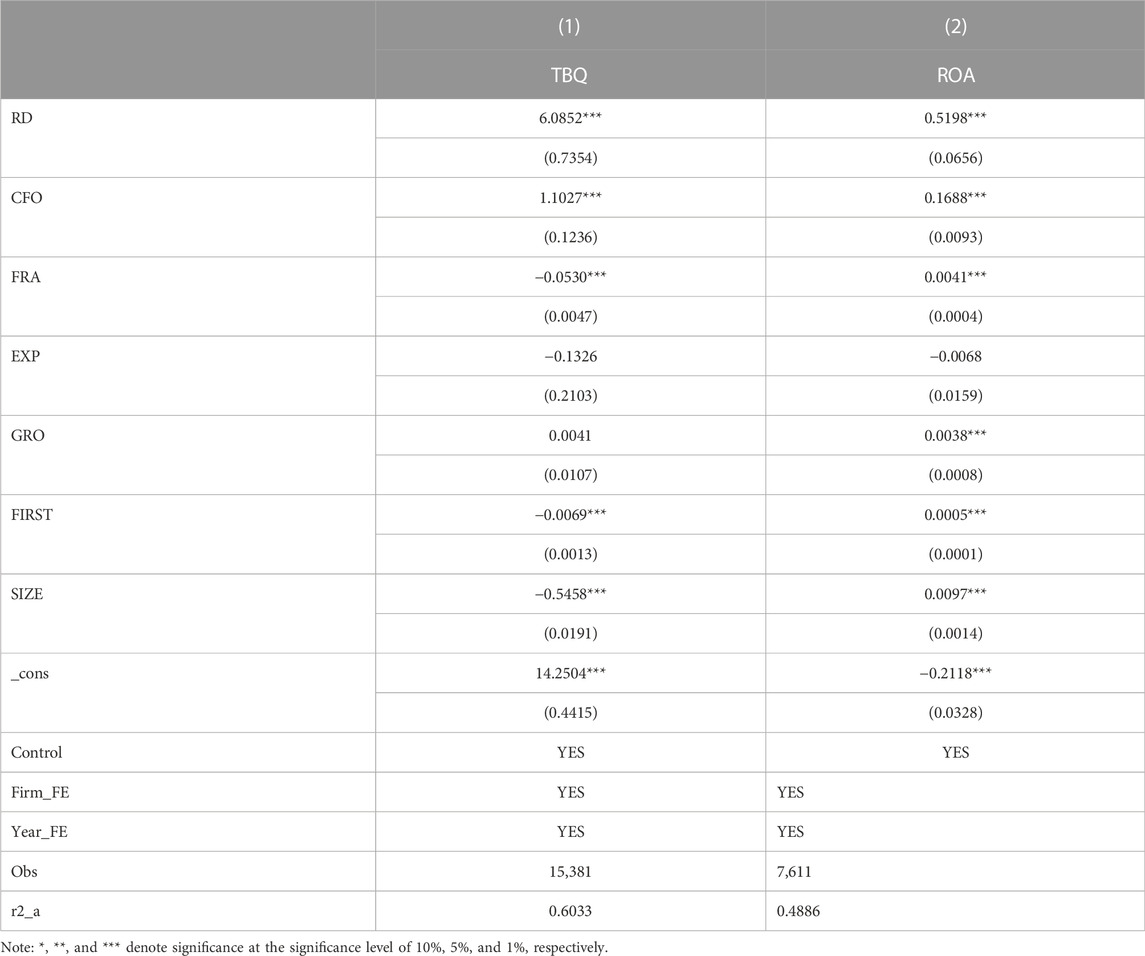 | | (1) | (2) |
|---|---|---|
| | TBQ | ROA |
| RD | 6.0852*** | 0.5198*** |
| | (0.7354) | (0.0656) |
| CFO | 1.1027*** | 0.1688*** |
| | (0.1236) | (0.0093) |
| FRA | −0.0530*** | 0.0041*** |
| | (0.0047) | (0.0004) |
| EXP | −0.1326 | −0.0068 |
| | (0.2103) | (0.0159) |
| GRO | 0.0041 | 0.0038*** |
| | (0.0107) | (0.0008) |
| FIRST | −0.0069*** | 0.0005*** |
| | (0.0013) | (0.0001) |
| SIZE | −0.5458*** | 0.0097*** |
| | (0.0191) | (0.0014) |
| _cons | 14.2504*** | −0.2118*** |
| | (0.4415) | (0.0328) |
| Control | YES | YES |
| Firm_FE | YES | YES |
| Year_FE | YES | YES |
| Obs | 15,381 | 7,611 |
| r2_a | 0.6033 | 0.4886 |

Note: *, **, and *** denote significance at the significance level of 10%, 5%, and 1%, respectively.